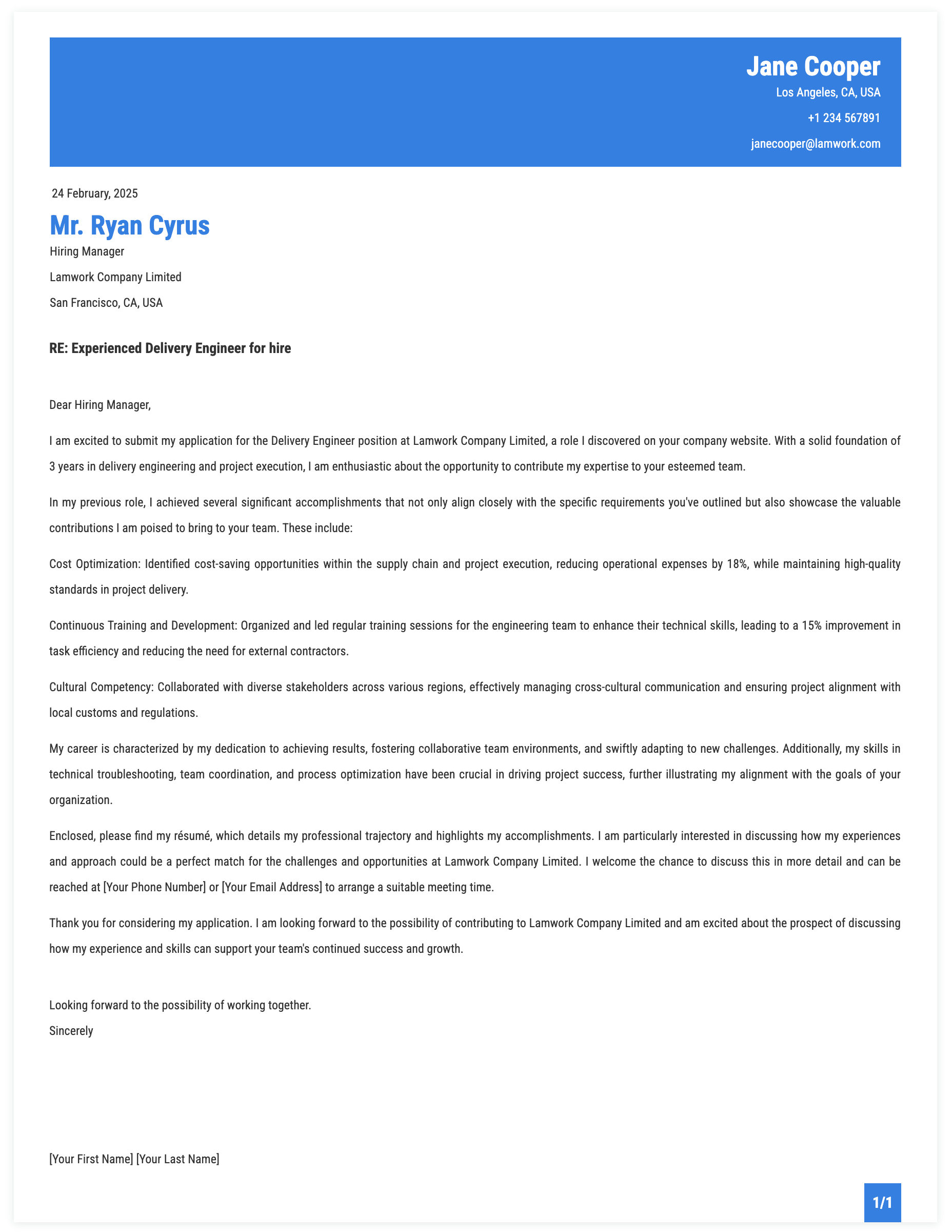 Jane Cooper
Los Angeles, CA, USA
+1 234 567891
janecooper@lamwork.com

24 February, 2025

Mr. Ryan Cyrus
Hiring Manager
Lamwork Company Limited
San Francisco, CA, USA

RE: Experienced Delivery Engineer for hire

Dear Hiring Manager,

I am excited to submit my application for the Delivery Engineer position at Lamwork Company Limited, a role I discovered on your company website. With a solid foundation of 3 years in delivery engineering and project execution, I am enthusiastic about the opportunity to contribute my expertise to your esteemed team.

In my previous role, I achieved several significant accomplishments that not only align closely with the specific requirements you've outlined but also showcase the valuable contributions I am poised to bring to your team. These include:

Cost Optimization: Identified cost-saving opportunities within the supply chain and project execution, reducing operational expenses by 18%, while maintaining high-quality standards in project delivery.

Continuous Training and Development: Organized and led regular training sessions for the engineering team to enhance their technical skills, leading to a 15% improvement in task efficiency and reducing the need for external contractors.

Cultural Competency: Collaborated with diverse stakeholders across various regions, effectively managing cross-cultural communication and ensuring project alignment with local customs and regulations.

My career is characterized by my dedication to achieving results, fostering collaborative team environments, and swiftly adapting to new challenges. Additionally, my skills in technical troubleshooting, team coordination, and process optimization have been crucial in driving project success, further illustrating my alignment with the goals of your organization.

Enclosed, please find my résumé, which details my professional trajectory and highlights my accomplishments. I am particularly interested in discussing how my experiences and approach could be a perfect match for the challenges and opportunities at Lamwork Company Limited. I welcome the chance to discuss this in more detail and can be reached at [Your Phone Number] or [Your Email Address] to arrange a suitable meeting time.

Thank you for considering my application. I am looking forward to the possibility of contributing to Lamwork Company Limited and am excited about the prospect of discussing how my experience and skills can support your team's continued success and growth.

Looking forward to the possibility of working together.
Sincerely

[Your First Name] [Your Last Name]

1/1